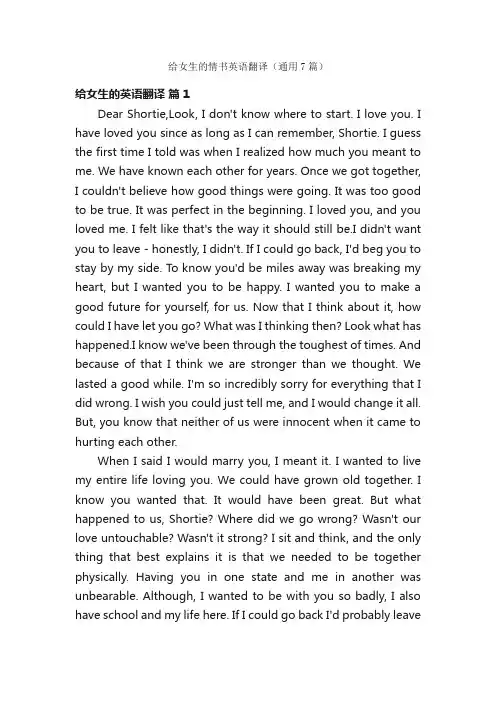 给女生的情书英语翻译（通用7篇）

给女生的英语翻译 篇1

Dear Shortie,Look, I don't know where to start. I love you. I have loved you since as long as I can remember, Shortie. I guess the first time I told was when I realized how much you meant to me. We have known each other for years. Once we got together, I couldn't believe how good things were going. It was too good to be true. It was perfect in the beginning. I loved you, and you loved me. I felt like that's the way it should still be.I didn't want you to leave - honestly, I didn't. If I could go back, I'd beg you to stay by my side. To know you'd be miles away was breaking my heart, but I wanted you to be happy. I wanted you to make a good future for yourself, for us. Now that I think about it, how could I have let you go? What was I thinking then? Look what has happened.I know we've been through the toughest of times. And because of that I think we are stronger than we thought. We lasted a good while. I'm so incredibly sorry for everything that I did wrong. I wish you could just tell me, and I would change it all. But, you know that neither of us were innocent when it came to hurting each other.

When I said I would marry you, I meant it. I wanted to live my entire life loving you. We could have grown old together. I know you wanted that. It would have been great. But what happened to us, Shortie? Where did we go wrong? Wasn't our love untouchable? Wasn't it strong? I sit and think, and the only thing that best explains it is that we needed to be together physically. Having you in one state and me in another was unbearable. Although, I wanted to be with you so badly, I also have school and my life here. If I could go back I'd probably leave